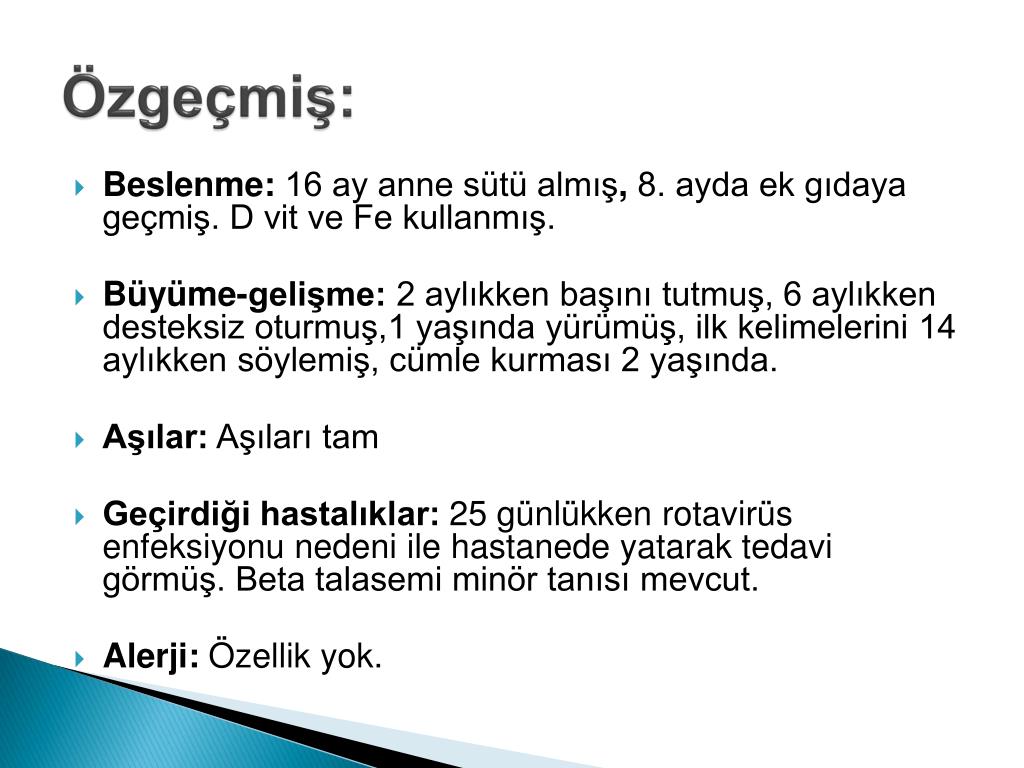 Özgeçmiş:

Beslenme: 16 ay anne sütü almış, 8. ayda ek gıdaya geçmiş. D vit ve Fe kullanmış.

Büyüme-gelişme: 2 aylıkken başını tutmuş, 6 aylıkken desteksiz oturmuş,1 yaşında yürümüş, ilk kelimelerini 14 aylıkken söylemiş, cümle kurması 2 yaşında.

Aşılar: Aşıları tam

Geçirdiği hastalıklar: 25 günlükken rotavirüs enfeksiyonu nedeni ile hastanede yatarak tedavi görmüş. Beta talasemi minör tanısı mevcut.

Alerji: Özellik yok.